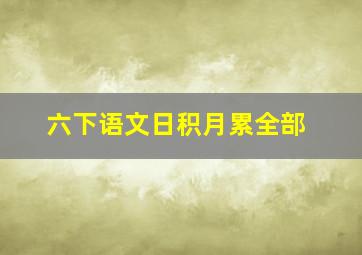 六下语文日积月累全部